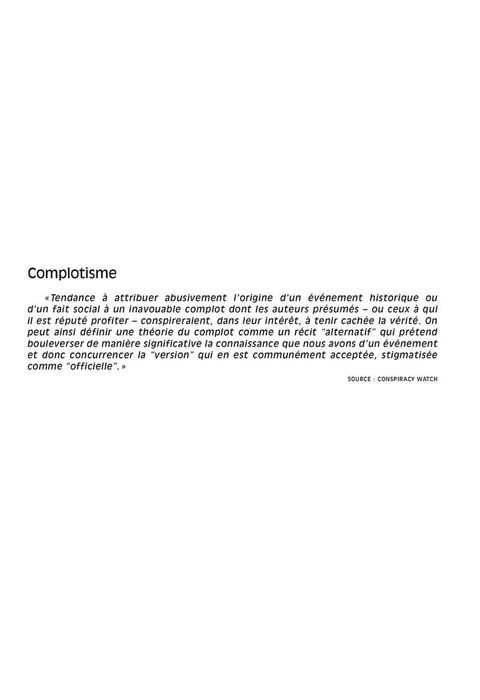 Complotisme

«Tendance à attribuer abusivement l'origine d'un événement historique ou d'un fait social à un inavouable complot dont les auteurs présumés – ou ceux à qui il est réputé profiter – conspireraient, dans leur intérêt, à tenir cachée la vérité. On peut ainsi définir une théorie du complot comme un récit "alternatif" qui prétend bouleverser de manière significative la connaissance que nous avons d'un événement et donc concurrencer la "version" qui en est communément acceptée, stigmatisée comme "officielle".»

SOURCE : CONSPIRACY WATCH